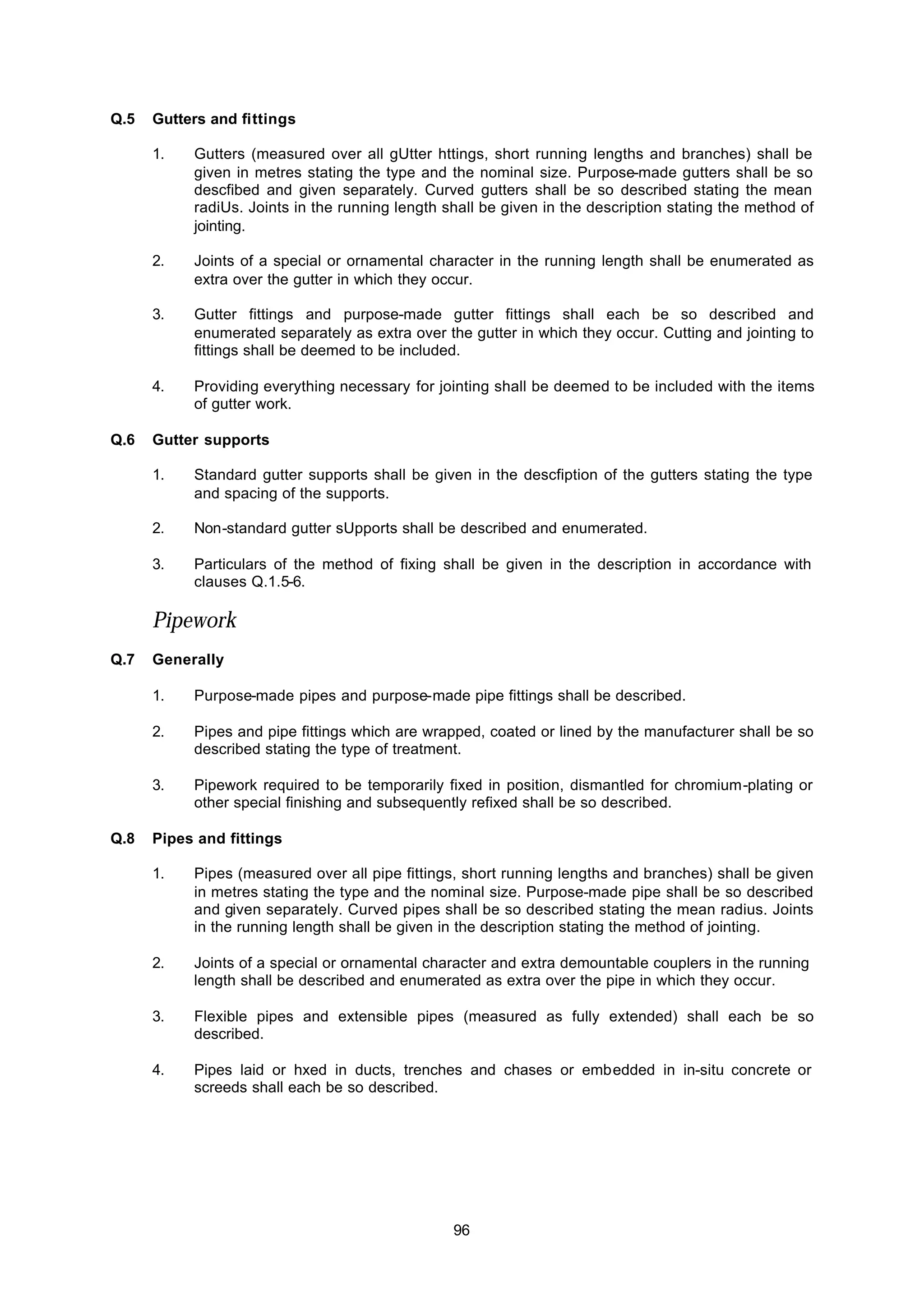 Q.5 Gutters and fittings

1. Gutters (measured over all gUtter httings, short running lengths and branches) shall be given in metres stating the type and the nominal size. Purpose-made gutters shall be so descfibed and given separately. Curved gutters shall be so described stating the mean radiUs. Joints in the running length shall be given in the description stating the method of jointing.

2. Joints of a special or ornamental character in the running length shall be enumerated as extra over the gutter in which they occur.

3. Gutter fittings and purpose-made gutter fittings shall each be so described and enumerated separately as extra over the gutter in which they occur. Cutting and jointing to fittings shall be deemed to be included.

4. Providing everything necessary for jointing shall be deemed to be included with the items of gutter work.

Q.6 Gutter supports

1. Standard gutter supports shall be given in the descfiption of the gutters stating the type and spacing of the supports.

2. Non-standard gutter sUpports shall be described and enumerated.

3. Particulars of the method of fixing shall be given in the description in accordance with clauses Q.1.5-6.

Pipework

Q.7 Generally

1. Purpose-made pipes and purpose-made pipe fittings shall be described.

2. Pipes and pipe fittings which are wrapped, coated or lined by the manufacturer shall be so described stating the type of treatment.

3. Pipework required to be temporarily fixed in position, dismantled for chromium-plating or other special finishing and subsequently refixed shall be so described.

Q.8 Pipes and fittings

1. Pipes (measured over all pipe fittings, short running lengths and branches) shall be given in metres stating the type and the nominal size. Purpose-made pipe shall be so described and given separately. Curved pipes shall be so described stating the mean radius. Joints in the running length shall be given in the description stating the method of jointing.

2. Joints of a special or ornamental character and extra demountable couplers in the running length shall be described and enumerated as extra over the pipe in which they occur.

3. Flexible pipes and extensible pipes (measured as fully extended) shall each be so described.

4. Pipes laid or hxed in ducts, trenches and chases or embedded in in-situ concrete or screeds shall each be so described.

96